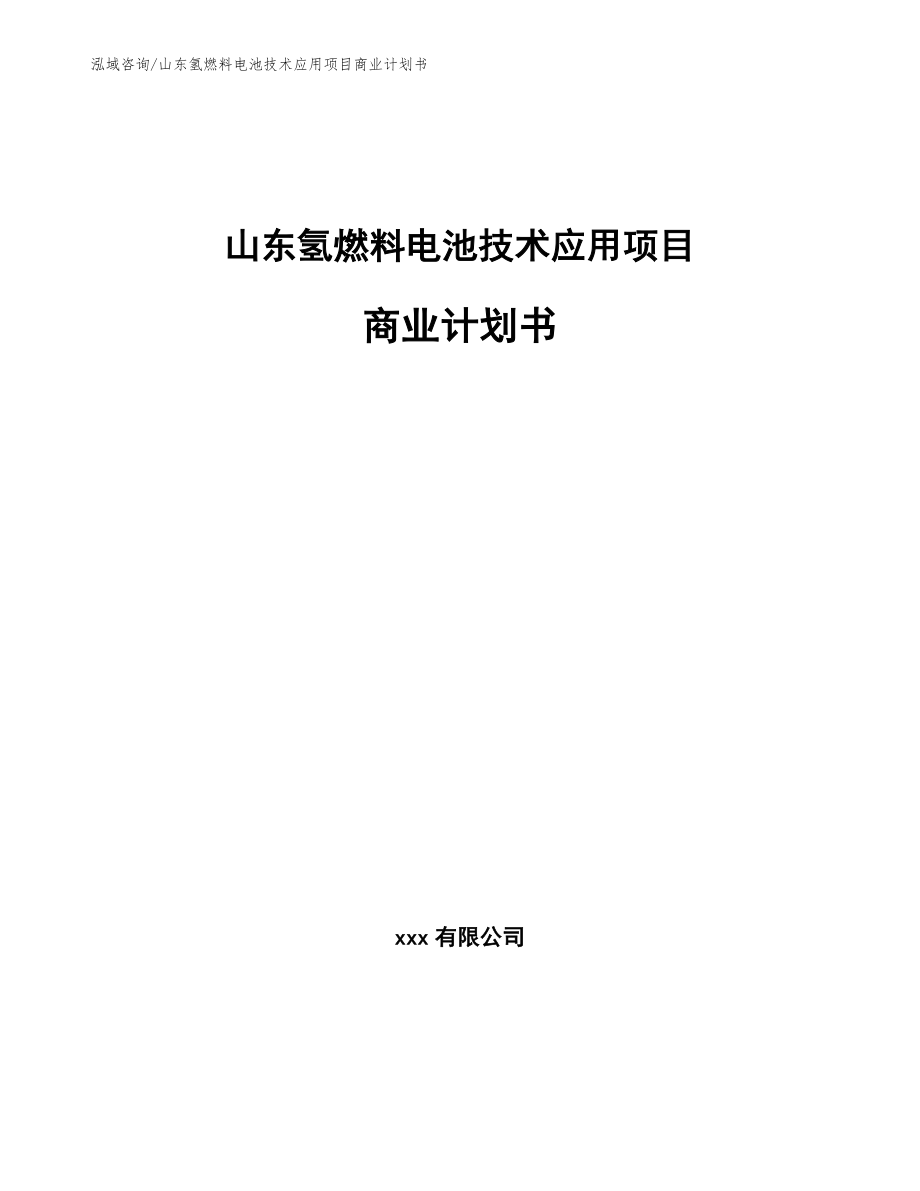 泓域咨询/山东氢燃料电池技术应用项目商业计划书

山东氢燃料电池技术应用项目

商业计划书

xxx 有限公司